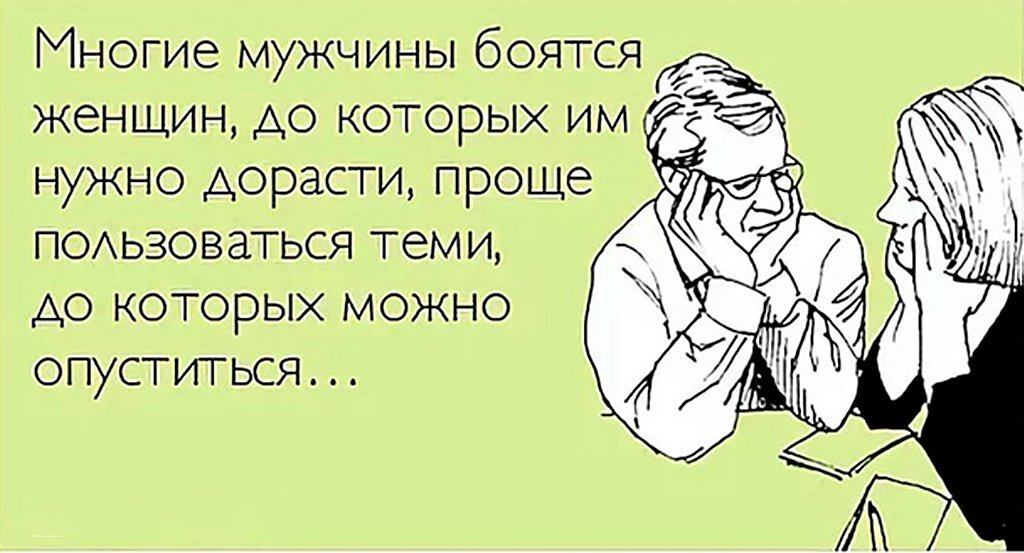 Многие мужчины боятся женщин, до которых им нужно дорасти, проще пользоваться теми, до которых можно опуститься...